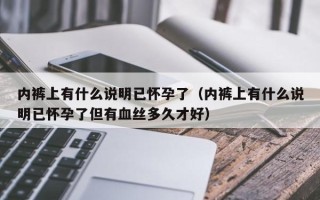 内裤上有什么说明已怀孕了（内裤上有什么说明已怀孕了但有血丝多久才好）